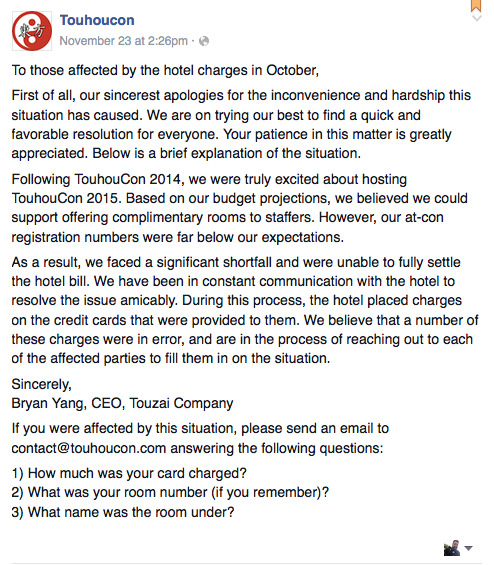 東方

Touhoucon
November 23 at 2:26pm ·

To those affected by the hotel charges in October,

First of all, our sincerest apologies for the inconvenience and hardship this situation has caused. We are on trying our best to find a quick and favorable resolution for everyone. Your patience in this matter is greatly appreciated. Below is a brief explanation of the situation.

Following TouhouCon 2014, we were truly excited about hosting TouhouCon 2015. Based on our budget projections, we believed we could support offering complimentary rooms to staffers. However, our at-con registration numbers were far below our expectations.

As a result, we faced a significant shortfall and were unable to fully settle the hotel bill. We have been in constant communication with the hotel to resolve the issue amicably. During this process, the hotel placed charges on the credit cards that were provided to them. We believe that a number of these charges were in error, and are in the process of reaching out to each of the affected parties to fill them in on the situation.

Sincerely,
Bryan Yang, CEO, Touzai Company

If you were affected by this situation, please send an email to contact@touhoucon.com answering the following questions:

1) How much was your card charged?
2) What was your room number (if you remember)?
3) What name was the room under?